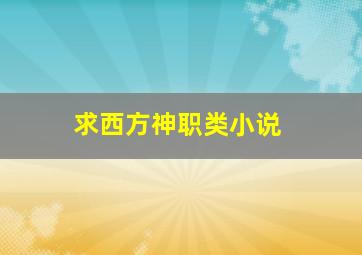 求西方神职类小说